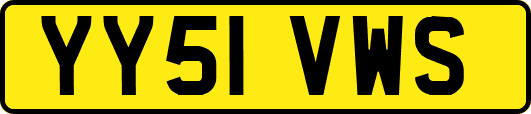 YY51 VWS